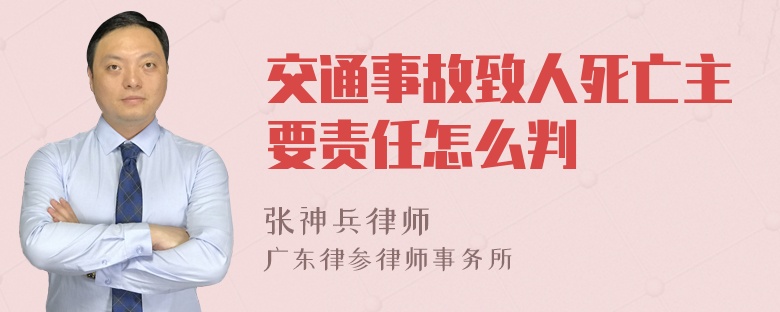 交通事故致人死亡主要责任怎么判

张神兵律师

广东律参律师事务所